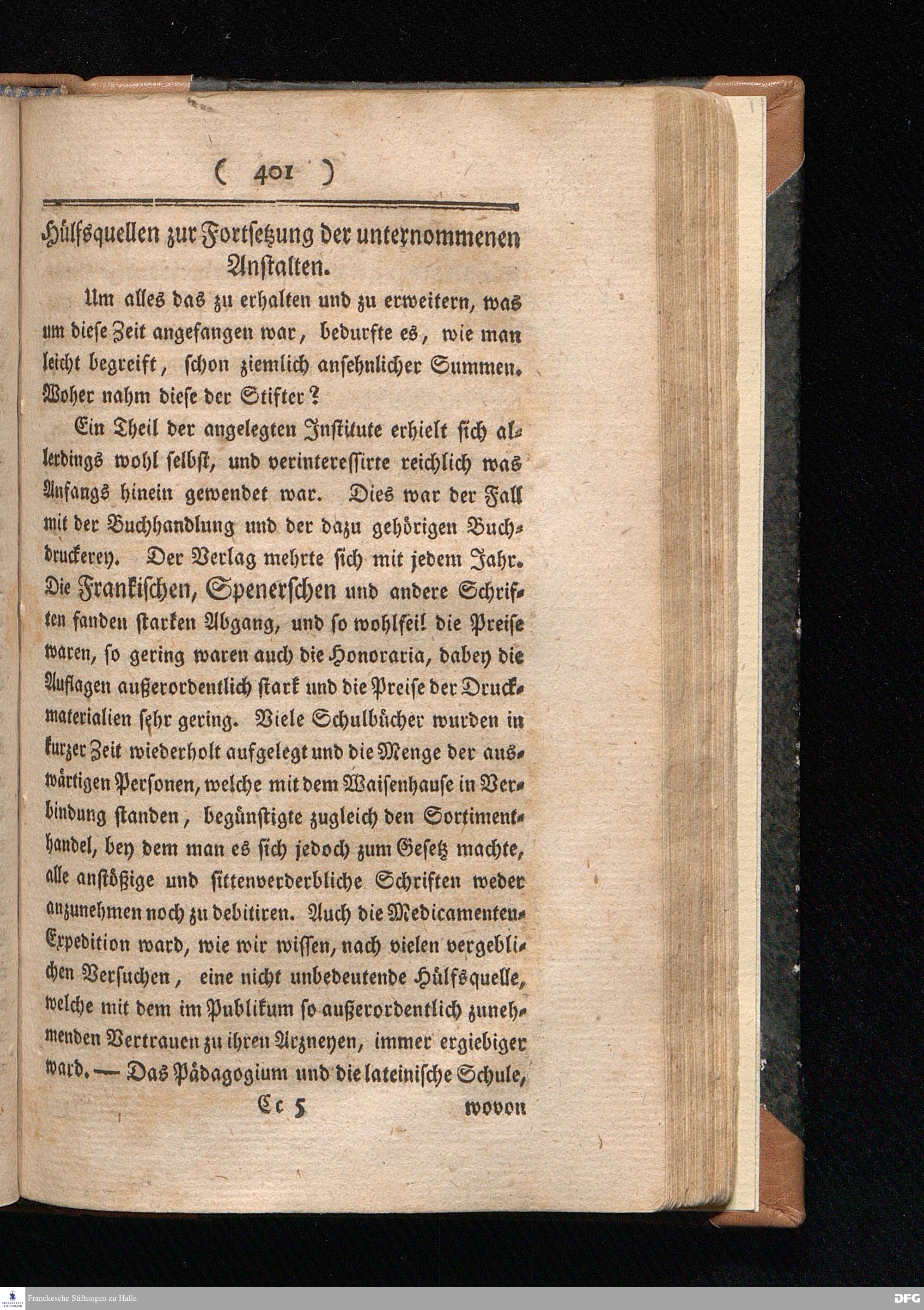 ( 401 )

Hülfsquellen zur Fortsetzung der unternommenen Anstalten.

Um alles das zu erhalten und zu erweitern, was um diese Zeit angefangen war, bedurfte es, wie man leicht begreift, schon ziemlich ansehnlicher Summen. Woher nahm diese der Stifter?

Ein Theil der angelegten Institute erhielt sich allerdings wohl selbst, und verinteressirte reichlich was Anfangs hinein gewendet war. Dies war der Fall mit der Buchhandlung und der dazu gehörigen Buchdruckerey. Der Verlag mehrte sich mit jedem Jahr. Die Frankischen, Spenerschen und andere Schriften fanden starken Abgang, und so wohlfeil die Preise waren, so gering waren auch die Honoraria, dabey die Auflagen außerordentlich stark und die Preise der Druckmaterialien sehr gering. Viele Schulbücher wurden in kurzer Zeit wiederholt aufgelegt und die Menge der auswärtigen Personen, welche mit dem Waisenhause in Verbindung standen, begünstigte zugleich den Sortimenthandel, bey dem man es sich jedoch zum Gesetz machte, alle anstößige und sittenverderbliche Schriften weder anzunehmen noch zu debitiren. Auch die Medicamenten-Expedition ward, wie wir wissen, nach vielen vergeblichen Versuchen, eine nicht unbedeutende Hülfsquelle, welche mit dem im Publikum so außerordentlich zunehmenden Vertrauen zu ihren Arzneyen, immer ergiebiger ward. — Das Pädagogium und die lateinische Schule,

Cc 5 wovon

Franckesche Stiftungen zu Halle
DFG